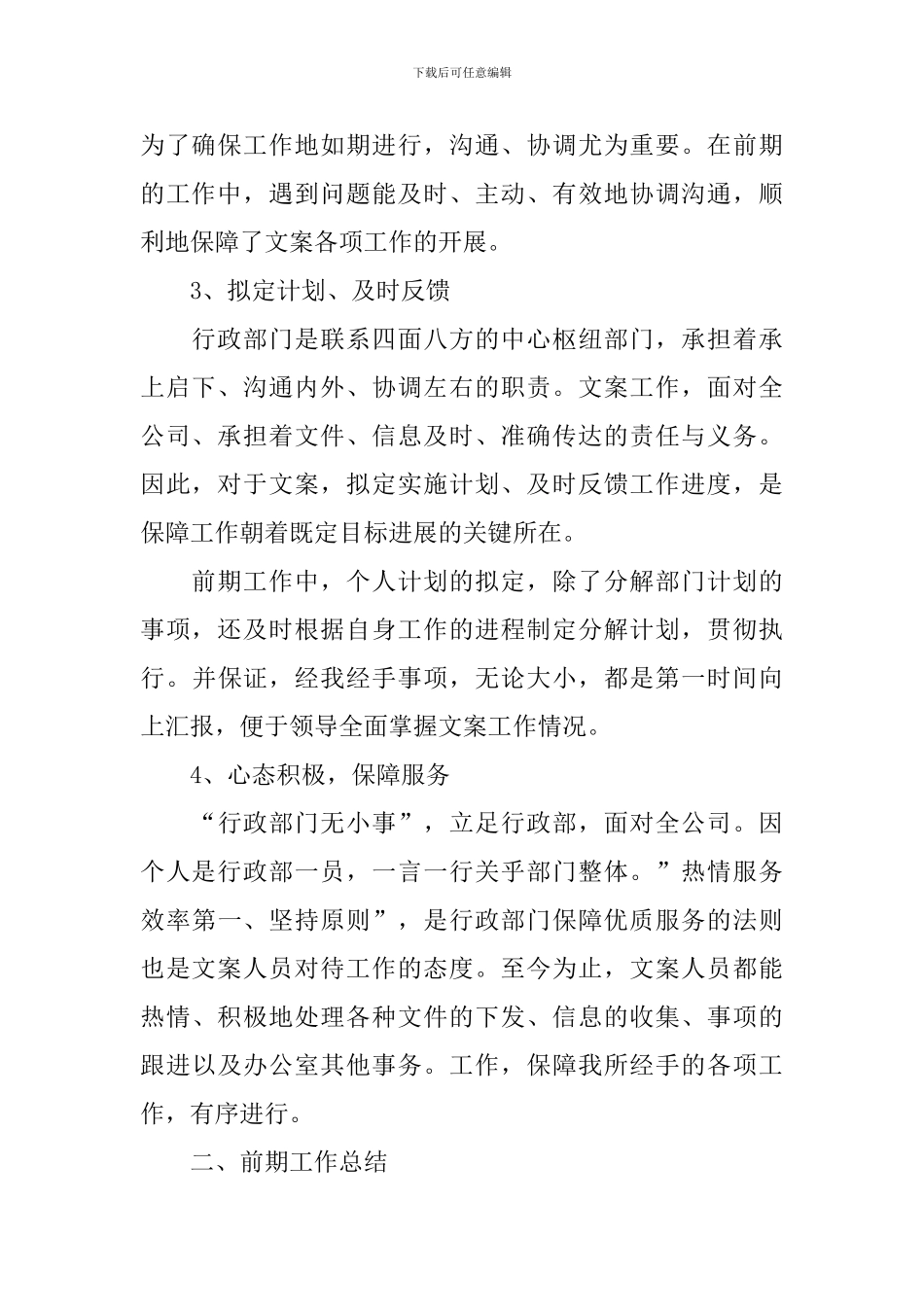 下载后可任意编辑

为了确保工作地如期进行，沟通、协调尤为重要。在前期的工作中，遇到问题能及时、主动、有效地协调沟通，顺利地保障了文案各项工作的开展。

3、拟定计划、及时反馈

行政部门是联系四面八方的中心枢纽部门，承担着承上启下、沟通内外、协调左右的职责。文案工作，面对全公司、承担着文件、信息及时、准确传达的责任与义务。因此，对于文案，拟定实施计划、及时反馈工作进度，是保障工作朝着既定目标进展的关键所在。

前期工作中，个人计划的拟定，除了分解部门计划的事项，还及时根据自身工作的进程制定分解计划，贯彻执行。并保证，经我经手事项，无论大小，都是第一时间向上汇报，便于领导全面掌握文案工作情况。

4、心态积极，保障服务

“行政部门无小事”，立足行政部，面对全公司。因个人是行政部一员，一言一行关乎部门整体。”热情服务效率第一、坚持原则”，是行政部门保障优质服务的法则也是文案人员对待工作的态度。至今为止，文案人员都能热情、积极地处理各种文件的下发、信息的收集、事项的跟进以及办公室其他事务。工作，保障我所经手的各项工作，有序进行。

二、前期工作总结